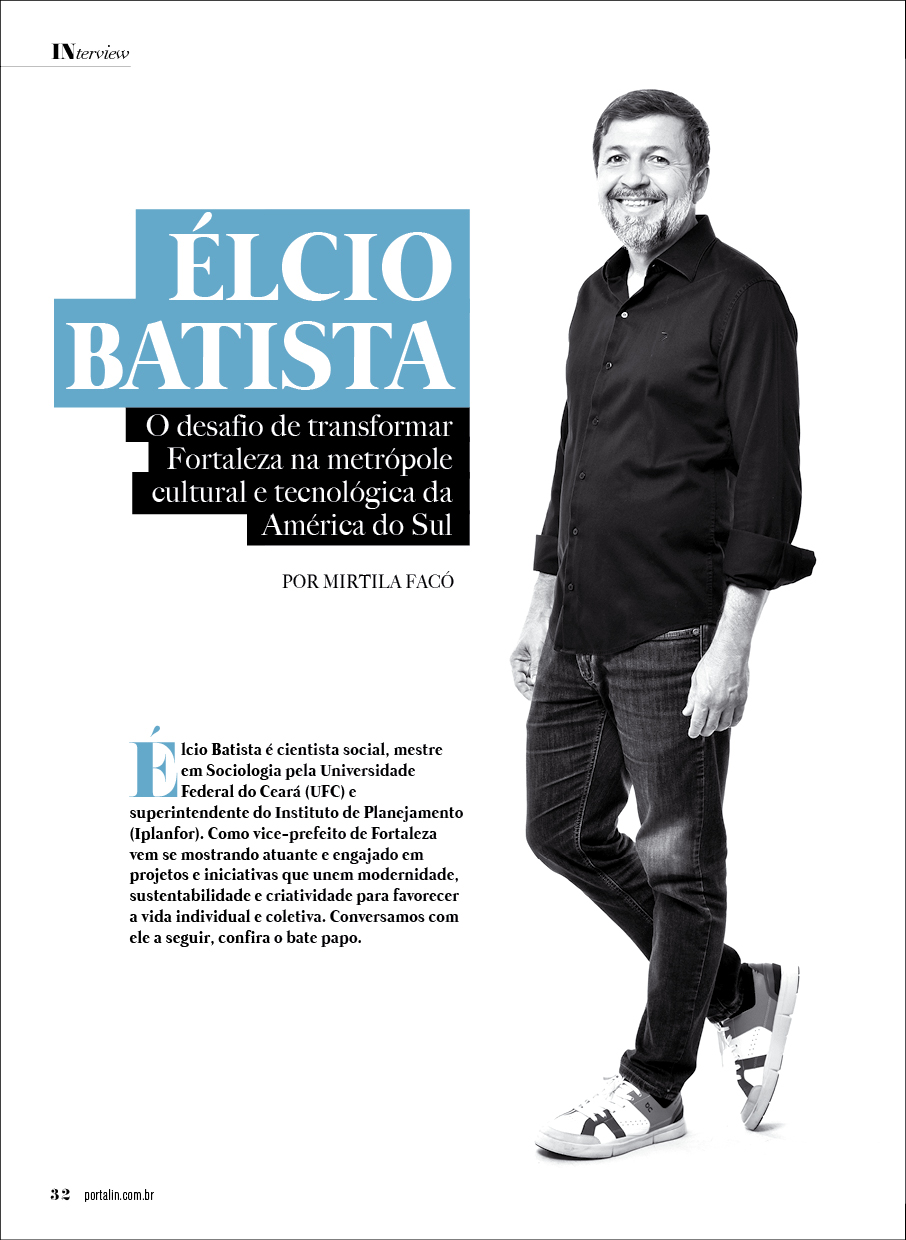 INterview

ÉLCIO BATISTA

O desafio de transformar Fortaleza na metrópole cultural e tecnológica da América do Sul

POR MIRTILA FACÓ

Élcio Batista é cientista social, mestre em Sociologia pela Universidade Federal do Ceará (UFC) e superintendente do Instituto de Planejamento (Iplanfor). Como vice-prefeito de Fortaleza vem se mostrando atuante e engajado em projetos e iniciativas que unem modernidade, sustentabilidade e criatividade para favorecer a vida individual e coletiva. Conversamos com ele a seguir, confira o bate papo.

32 portalin.com.br